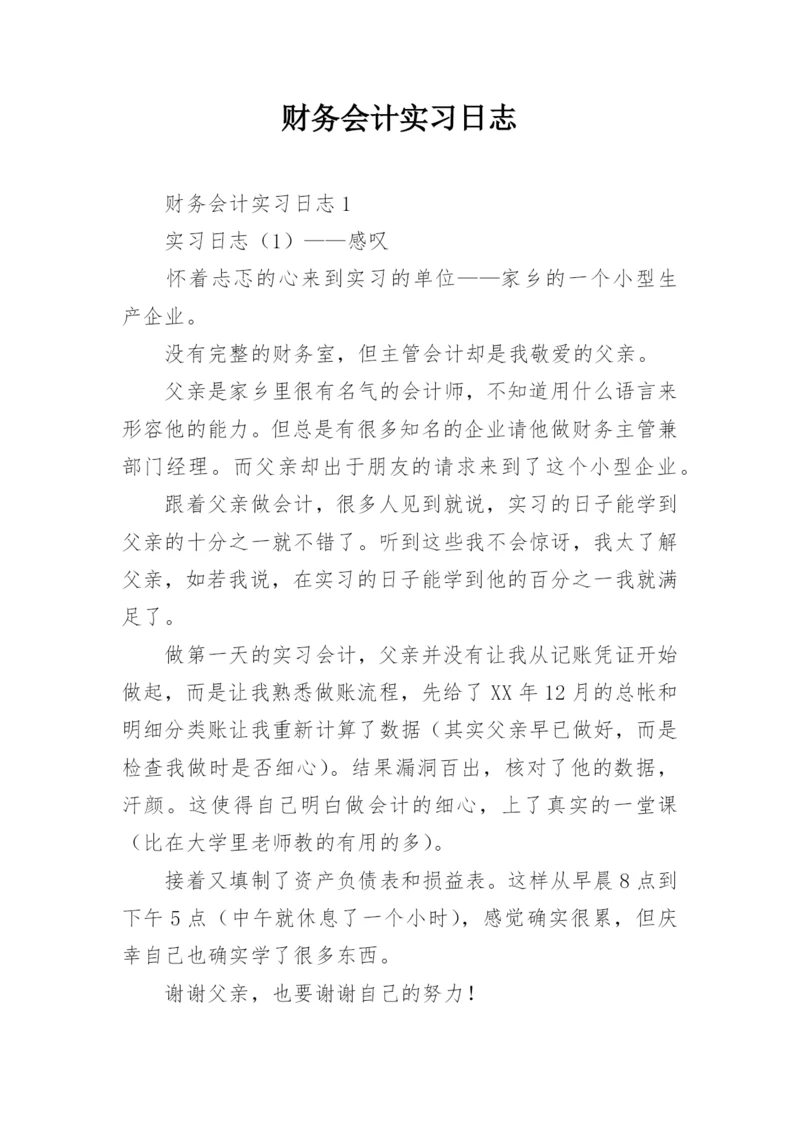 财务会计实习日志

财务会计实习日志1

实习日志（1）——感叹

怀着忐忑的心来到实习的单位——家乡的一个小型生产企业。

没有完整的财务室，但主管会计却是我敬爱的父亲。

父亲是家乡里很有名气的会计师，不知道用什么语言来形容他的能力。但总是有很多知名的企业请他做财务主管兼部门经理。而父亲却出于朋友的请求来到了这个小型企业。

跟着父亲做会计，很多人见到就说，实习的日子能学到父亲的十分之一就不错了。听到这些我不会惊讶，我太了解父亲，如若我说，在实习的日子能学到他的百分之一我就满足了。

做第一天的实习会计，父亲并没有让我从记账凭证开始做起，而是让我熟悉做账流程，先给了XX年12月的总帐和明细分类账让我重新计算了数据（其实父亲早已做好，而是检查我做时是否细心）。结果漏洞百出，核对了他的数据，汗颜。这使得自己明白做会计的细心，上了真实的一堂课（比在大学里老师教的有用的多）。

接着又填制了资产负债表和损益表。这样从早晨8点到下午5点（中午就休息了一个小时），感觉确实很累，但庆幸自己也确实学了很多东西。

谢谢父亲，也要谢谢自己的努力！